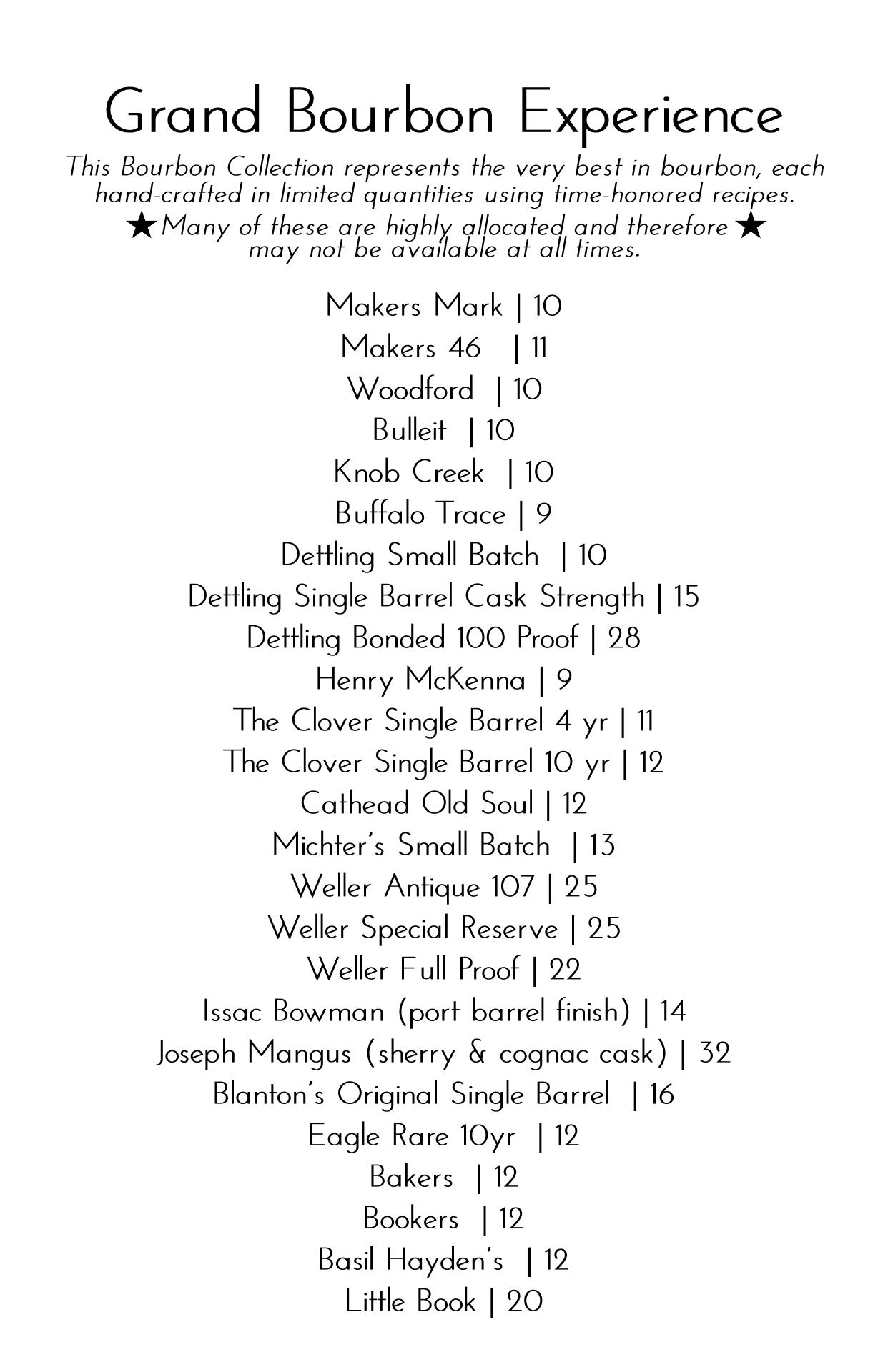 Grand Bourbon Experience

This Bourbon Collection represents the very best in bourbon, each hand-crafted in limited quantities using time-honored recipes.
★Many of these are highly allocated and therefore★ may not be available at all times.

Makers Mark | 10
Makers 46 | 11
Woodford | 10
Bulleit | 10
Knob Creek | 10
Buffalo Trace | 9
Dettling Small Batch | 10
Dettling Single Barrel Cask Strength | 15
Dettling Bonded 100 Proof | 28
Henry McKenna | 9
The Clover Single Barrel 4 yr | 11
The Clover Single Barrel 10 yr | 12
Cathead Old Soul | 12
Michter's Small Batch | 13
Weller Antique 107 | 25
Weller Special Reserve | 25
Weller Full Proof | 22
Issac Bowman (port barrel finish) | 14
Joseph Mangus (sherry & cognac cask) | 32
Blanton's Original Single Barrel | 16
Eagle Rare 10yr | 12
Bakers | 12
Bookers | 12
Basil Hayden's | 12
Little Book | 20